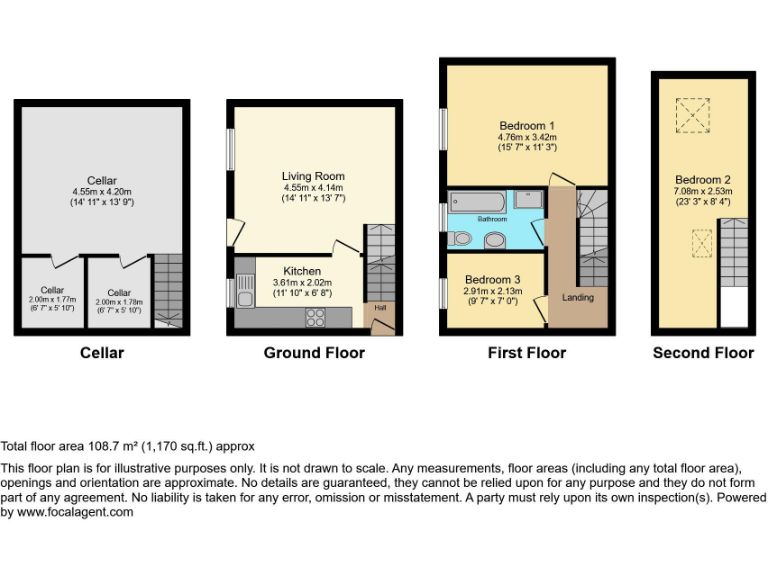 Cellar
4.55m x 4.20m
(14' 11" x 13' 9")

Cellar
2.00m x 1.77m
(6' 7" x 5' 10")

Cellar
2.00m x 1.78m
(6' 7" x 5' 10")

Cellar

Living Room
4.55m x 4.14m
(14' 11" x 13' 7")

Kitchen
3.61m x 2.02m
(11' 10" x 6' 8")

Hall

Ground Floor

Bedroom 1
4.76m x 3.42m
(15' 7" x 11' 3")

Bathroom

Bedroom 3
2.91m x 2.13m
(9' 7" x 7' 0")

Landing

First Floor

Bedroom 2
7.08m x 2.53m
(23' 3" x 8' 4")

Second Floor

Total floor area 108.7 m² (1,170 sq.ft.) approx

This floor plan is for illustrative purposes only. It is not drawn to scale. Any measurements, floor areas (including any total floor area), openings and orientation are approximate. No details are guaranteed, they cannot be relied upon for any purpose and they do not form part of any agreement. No liability is taken for any error, omission or misstatement. A party must rely upon its own inspection(s). Powered by www.focalagent.com